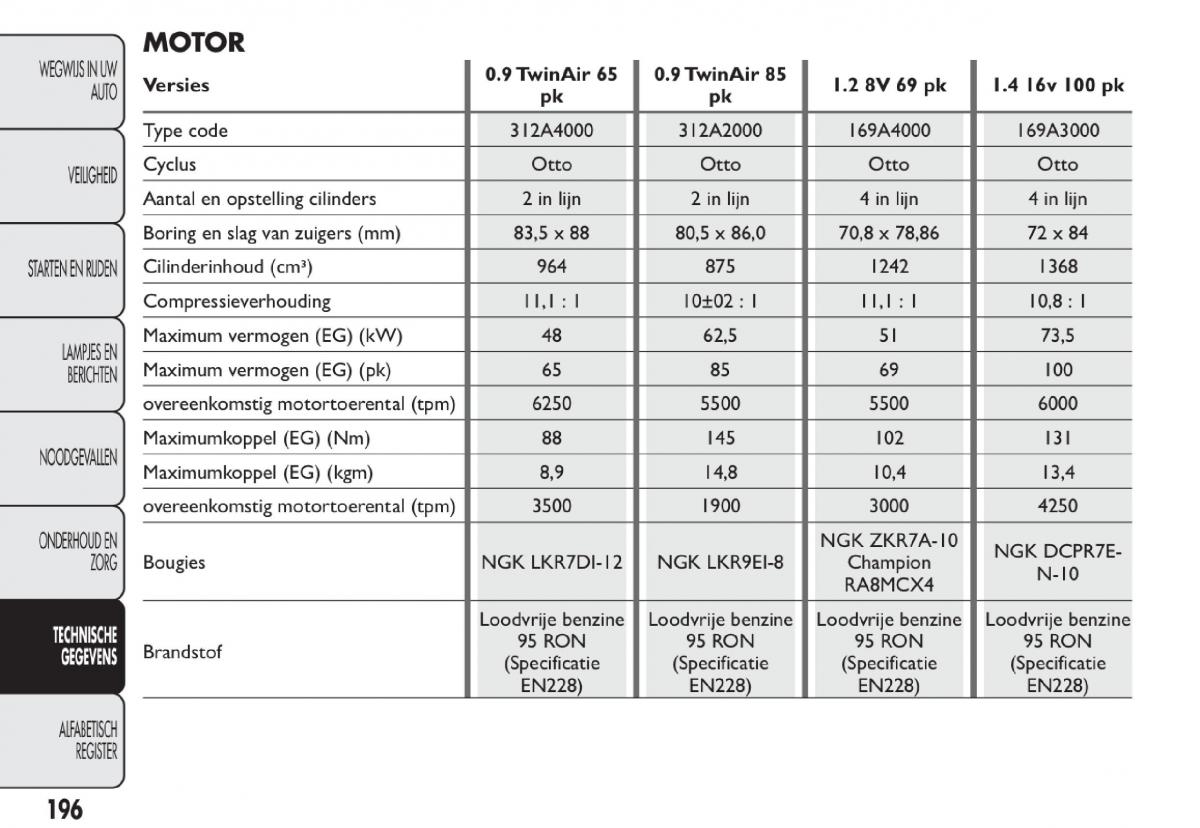 WEGWIJS IN UW AUTO

VEILIGHEID

STARTEN EN RIJDEN

LAMPJES EN BERICHTEN

NOODGEVALLEN

ONDERHOUD EN ZORG

TECHNISCHE GEGEVENS

ALFABETISCH REGISTER

MOTOR

| Versies | 0.9 TwinAir 65 pk | 0.9 TwinAir 85 pk | 1.2 8V 69 pk | 1.4 16v 100 pk |
|---|---|---|---|---|
| Type code | 312A4000 | 312A2000 | 169A4000 | 169A3000 |
| Cyclus | Otto | Otto | Otto | Otto |
| Aantal en opstelling cilinders | 2 in lijn | 2 in lijn | 4 in lijn | 4 in lijn |
| Boring en slag van zuigers (mm) | 83,5 x 88 | 80,5 x 86,0 | 70,8 x 78,86 | 72 x 84 |
| Cilinderinhoud (cm³) | 964 | 875 | 1242 | 1368 |
| Compressieverhouding | 11,1 : 1 | 10±02 : 1 | 11,1 : 1 | 10,8 : 1 |
| Maximum vermogen (EG) (kW) | 48 | 62,5 | 51 | 73,5 |
| Maximum vermogen (EG) (pk) | 65 | 85 | 69 | 100 |
| overeenkomstig motortoerental (tpm) | 6250 | 5500 | 5500 | 6000 |
| Maximumkoppel (EG) (Nm) | 88 | 145 | 102 | 131 |
| Maximumkoppel (EG) (kgm) | 8,9 | 14,8 | 10,4 | 13,4 |
| overeenkomstig motortoerental (tpm) | 3500 | 1900 | 3000 | 4250 |
| Bougies | NGK LKR7DI-12 | NGK LKR9EI-8 | NGK ZKR7A-10 Champion RA8MCX4 | NGK DCPR7E-N-10 |
| Brandstof | Loodvrije benzine 95 RON (Specificatie EN228) | Loodvrije benzine 95 RON (Specificatie EN228) | Loodvrije benzine 95 RON (Specificatie EN228) | Loodvrije benzine 95 RON (Specificatie EN228) |

196